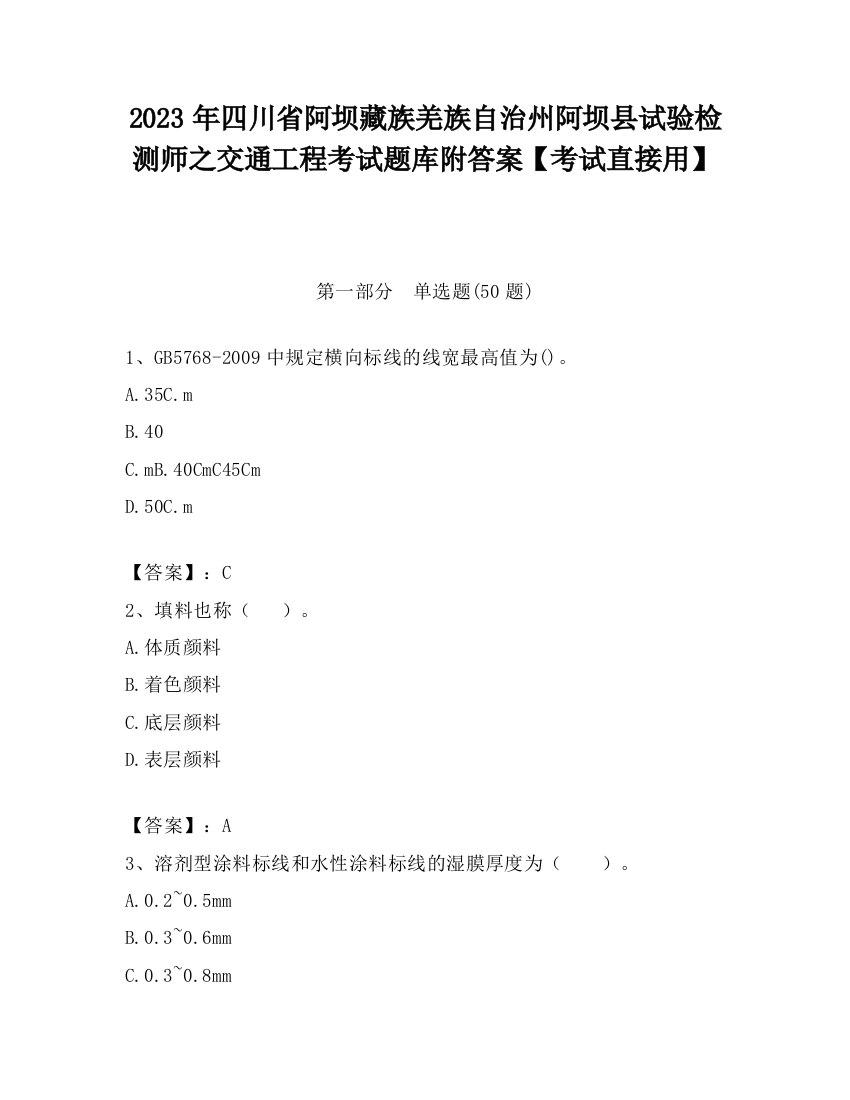 2023 年四川省阿坝藏族羌族自治州阿坝县试验检测师之交通工程考试题库附答案【考试直接用】

第一部分　单选题(50 题)

1、GB5768-2009 中规定横向标线的线宽最高值为()。

A. 35C. m

B. 40

C. mB. 40CmC45Cm

D. 50C. m

【答案】：C

2、填料也称（　　）。

A. 体质颜料

B. 着色颜料

C. 底层颜料

D. 表层颜料

【答案】：A

3、溶剂型涂料标线和水性涂料标线的湿膜厚度为（　　）。

A. 0.2~0.5mm

B. 0.3~0.6mm

C. 0.3~0.8mm